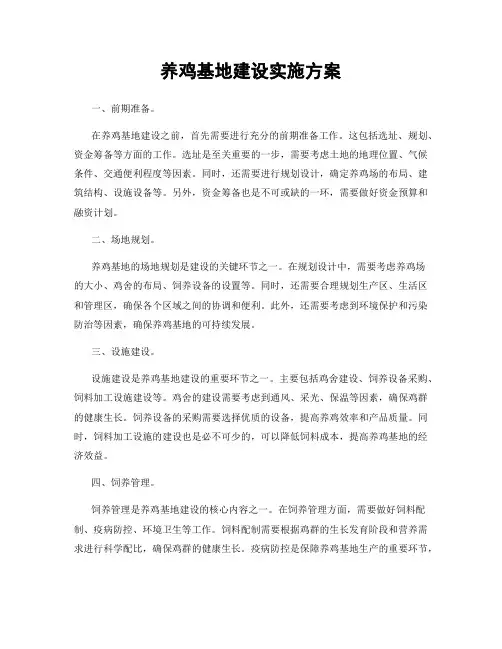 养鸡基地建设实施方案

一、前期准备。

在养鸡基地建设之前，首先需要进行充分的前期准备工作。这包括选址、规划、资金筹备等方面的工作。选址是至关重要的一步，需要考虑土地的地理位置、气候条件、交通便利程度等因素。同时，还需要进行规划设计，确定养鸡场的布局、建筑结构、设施设备等。另外，资金筹备也是不可或缺的一环，需要做好资金预算和融资计划。

二、场地规划。

养鸡基地的场地规划是建设的关键环节之一。在规划设计中，需要考虑养鸡场的大小、鸡舍的布局、饲养设备的设置等。同时，还需要合理规划生产区、生活区和管理区，确保各个区域之间的协调和便利。此外，还需要考虑到环境保护和污染防治等因素，确保养鸡基地的可持续发展。

三、设施建设。

设施建设是养鸡基地建设的重要环节之一。主要包括鸡舍建设、饲养设备采购、饲料加工设施建设等。鸡舍的建设需要考虑到通风、采光、保温等因素，确保鸡群的健康生长。饲养设备的采购需要选择优质的设备，提高养鸡效率和产品质量。同时，饲料加工设施的建设也是必不可少的，可以降低饲料成本，提高养鸡基地的经济效益。

四、饲养管理。

饲养管理是养鸡基地建设的核心内容之一。在饲养管理方面，需要做好饲料配制、疫病防控、环境卫生等工作。饲料配制需要根据鸡群的生长发育阶段和营养需求进行科学配比，确保鸡群的健康生长。疫病防控是保障养鸡基地生产的重要环节，